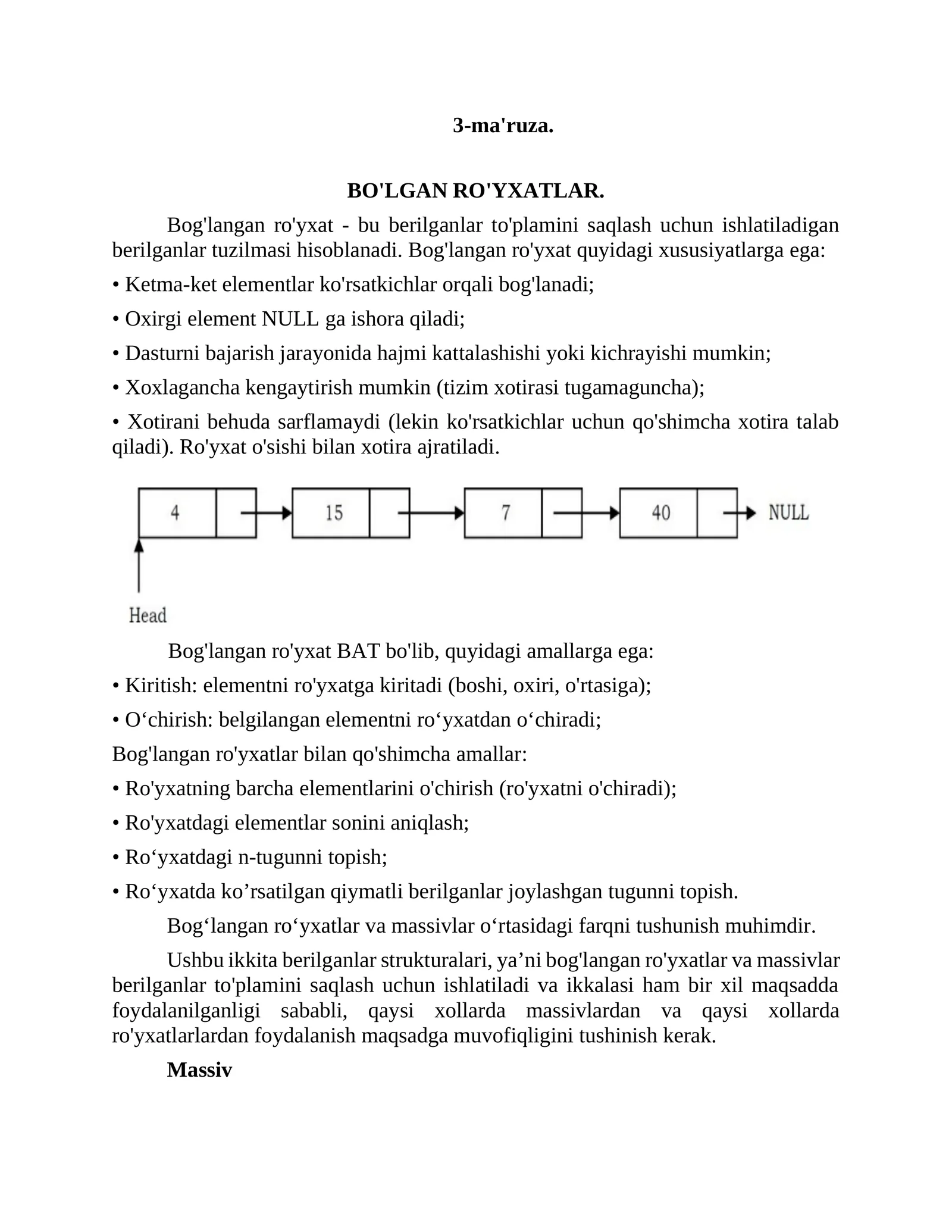 3-ma'ruza.

BO'LGAN RO'YXATLAR.

Bog'langan ro'yxat - bu berilganlar to'plamini saqlash uchun ishlatiladigan berilganlar tuzilmasi hisoblanadi. Bog'langan ro'yxat quyidagi xususiyatlarga ega:

• Ketma-ket elementlar ko'rsatkichlar orqali bog'lanadi;

• Oxirgi element NULL ga ishora qiladi;

• Dasturni bajarish jarayonida hajmi kattalashishi yoki kichrayishi mumkin;

• Xoxlagancha kengaytirish mumkin (tizim xotirasi tugamaguncha);

• Xotirani behuda sarflamaydi (lekin ko'rsatkichlar uchun qo'shimcha xotira talab qiladi). Ro'yxat o'sishi bilan xotira ajratiladi.

4
15
7
40
NULL
Head

Bog'langan ro'yxat BAT bo'lib, quyidagi amallarga ega:

• Kiritish: elementni ro'yxatga kiritadi (boshi, oxiri, o'rtasiga);

• O‘chirish: belgilangan elementni ro‘yxatdan o‘chiradi;

Bog'langan ro'yxatlar bilan qo'shimcha amallar:

• Ro'yxatning barcha elementlarini o'chirish (ro'yxatni o'chiradi);

• Ro'yxatdagi elementlar sonini aniqlash;

• Ro‘yxatdagi n-tugunni topish;

• Ro‘yxatda ko’rsatilgan qiymatli berilganlar joylashgan tugunni topish.

Bog‘langan ro‘yxatlar va massivlar o‘rtasidagi farqni tushunish muhimdir.

Ushbu ikkita berilganlar strukturalari, ya’ni bog'langan ro'yxatlar va massivlar berilganlar to'plamini saqlash uchun ishlatiladi va ikkalasi ham bir xil maqsadda foydalanilganligi sababli, qaysi xollarda massivlardan va qaysi xollarda ro'yxatlarlardan foydalanish maqsadga muvofiqligini tushinish kerak.

Massiv